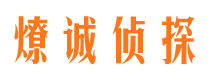 燎诚侦探